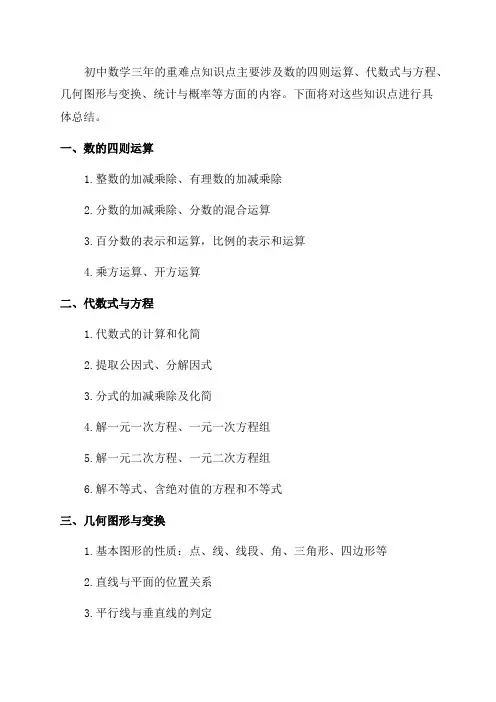 初中数学三年的重难点知识点主要涉及数的四则运算、代数式与方程、几何图形与变换、统计与概率等方面的内容。下面将对这些知识点进行具体总结。

一、数的四则运算

1. 整数的加减乘除、有理数的加减乘除

2. 分数的加减乘除、分数的混合运算

3. 百分数的表示和运算，比例的表示和运算

4. 乘方运算、开方运算

二、代数式与方程

1. 代数式的计算和化简

2. 提取公因式、分解因式

3. 分式的加减乘除及化简

4. 解一元一次方程、一元一次方程组

5. 解一元二次方程、一元二次方程组

6. 解不等式、含绝对值的方程和不等式

三、几何图形与变换

1. 基本图形的性质：点、线、线段、角、三角形、四边形等

2. 直线与平面的位置关系

3. 平行线与垂直线的判定